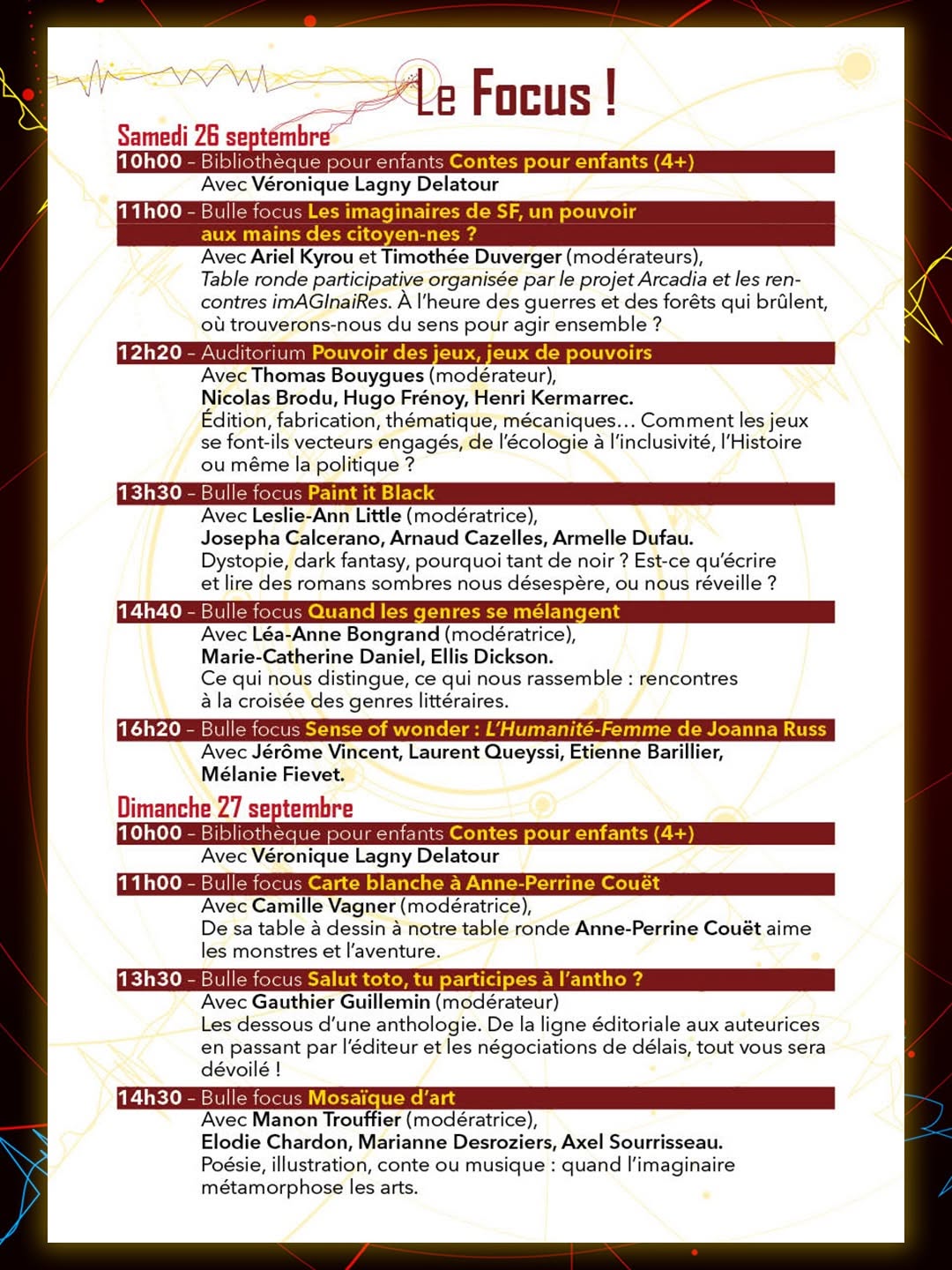 Le Focus !

Samedi 26 septembre

10h00 – Bibliothèque pour enfants Contes pour enfants (4+)
Avec Véronique Lagny Delatour

11h00 – Bulle focus Les imaginaires de SF, un pouvoir aux mains des citoyen-nes ?
Avec Ariel Kyrou et Timothée Duverger (modérateurs),
Table ronde participative organisée par le projet Arcadia et les rencontres imAGInaiRes. À l'heure des guerres et des forêts qui brûlent, où trouverons-nous du sens pour agir ensemble ?

12h20 – Auditorium Pouvoir des jeux, jeux de pouvoirs
Avec Thomas Bouygues (modérateur),
Nicolas Brodu, Hugo Frénoy, Henri Kermarrec.
Édition, fabrication, thématique, mécaniques… Comment les jeux se font-ils vecteurs engagés, de l'écologie à l'inclusivité, l'Histoire ou même la politique ?

13h30 – Bulle focus Paint it Black
Avec Leslie-Ann Little (modératrice),
Josepha Calcerano, Arnaud Cazelles, Armelle Dufau.
Dystopie, dark fantasy, pourquoi tant de noir ? Est-ce qu'écrire et lire des romans sombres nous désespère, ou nous réveille ?

14h40 – Bulle focus Quand les genres se mélangent
Avec Léa-Anne Bongrand (modératrice),
Marie-Catherine Daniel, Ellis Dickson.
Ce qui nous distingue, ce qui nous rassemble : rencontres à la croisée des genres littéraires.

16h20 – Bulle focus Sense of wonder : L'Humanité-Femme de Joanna Russ
Avec Jérôme Vincent, Laurent Queyssi, Etienne Barillier, Mélanie Fievet.

Dimanche 27 septembre

10h00 – Bibliothèque pour enfants Contes pour enfants (4+)
Avec Véronique Lagny Delatour

11h00 – Bulle focus Carte blanche à Anne-Perrine Couët
Avec Camille Vagner (modératrice),
De sa table à dessin à notre table ronde Anne-Perrine Couët aime les monstres et l'aventure.

13h30 – Bulle focus Salut toto, tu participes à l'antho ?
Avec Gauthier Guillemin (modérateur)
Les dessous d'une anthologie. De la ligne éditoriale aux auteurices en passant par l'éditeur et les négociations de délais, tout vous sera dévoilé !

14h30 – Bulle focus Mosaïque d'art
Avec Manon Trouffier (modératrice),
Elodie Chardon, Marianne Desroziers, Axel Sourrisseau.
Poésie, illustration, conte ou musique : quand l'imaginaire métamorphose les arts.